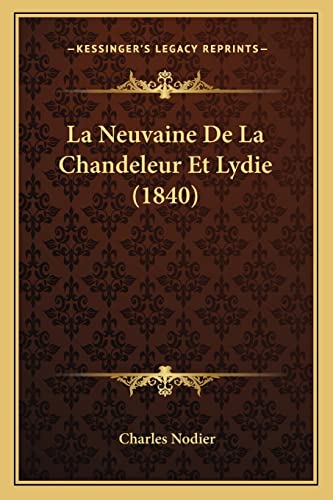 —KESSINGER'S LEGACY REPRINTS—

La Neuvaine De La Chandeleur Et Lydie (1840)

Charles Nodier